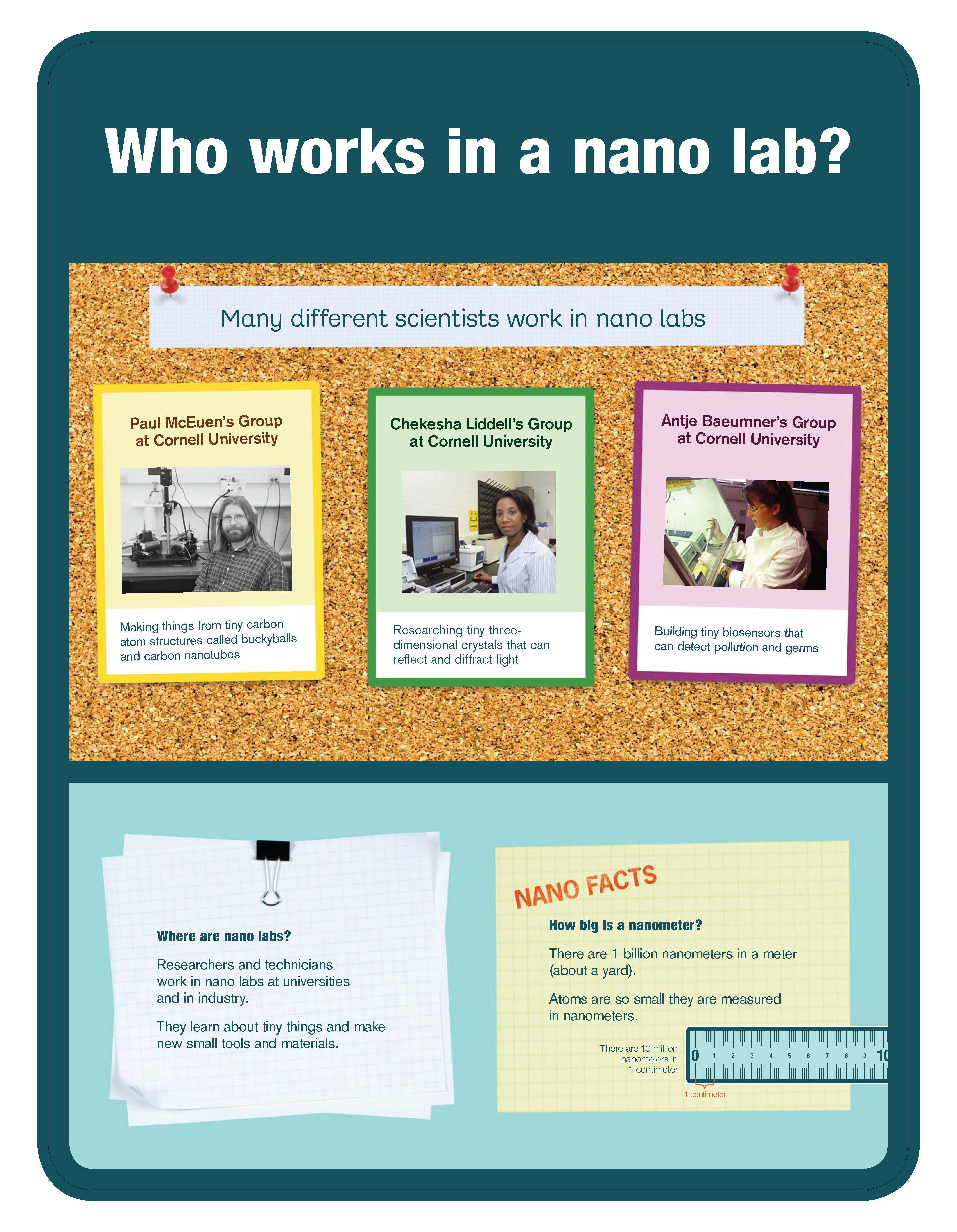 Who works in a nano lab?

Many different scientists work in nano labs

Paul McEuen's Group at Cornell University

Making things from tiny carbon atom structures called buckyballs and carbon nanotubes

Chekesha Liddell's Group at Cornell University

Researching tiny three-dimensional crystals that can reflect and diffract light

Antje Baeumner's Group at Cornell University

Building tiny biosensors that can detect pollution and germs

Where are nano labs?

Researchers and technicians work in nano labs at universities and in industry.

They learn about tiny things and make new small tools and materials.

NANO FACTS

How big is a nanometer?

There are 1 billion nanometers in a meter (about a yard).

Atoms are so small they are measured in nanometers.

There are 10 million nanometers in 1 centimeter

0 1 2 3 4 5 6 7 8 9 10

1 centimeter